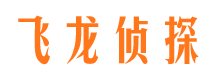 飞龙侦探